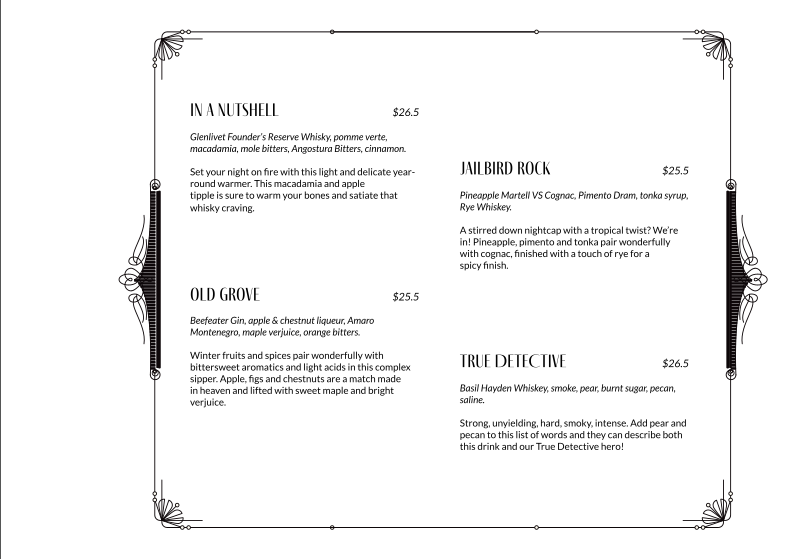 IN A NUTSHELL $26.5

Glenlivet Founder's Reserve Whisky, pomme verte, macadamia, mole bitters, Angostura Bitters, cinnamon.

Set your night on fire with this light and delicate year-round warmer. This macadamia and apple tipple is sure to warm your bones and satiate that whisky craving.

OLD GROVE $25.5

Beefeater Gin, apple & chestnut liqueur, Amaro Montenegro, maple verjuice, orange bitters.

Winter fruits and spices pair wonderfully with bittersweet aromatics and light acids in this complex sipper. Apple, figs and chestnuts are a match made in heaven and lifted with sweet maple and bright verjuice.

JAILBIRD ROCK $25.5

Pineapple Martell VS Cognac, Pimento Dram, tonka syrup, Rye Whiskey.

A stirred down nightcap with a tropical twist? We're in! Pineapple, pimento and tonka pair wonderfully with cognac, finished with a touch of rye for a spicy finish.

TRUE DETECTIVE $26.5

Basil Hayden Whiskey, smoke, pear, burnt sugar, pecan, saline.

Strong, unyielding, hard, smoky, intense. Add pear and pecan to this list of words and they can describe both this drink and our True Detective hero!